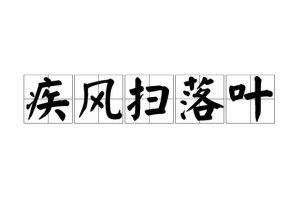 疾风扫落叶